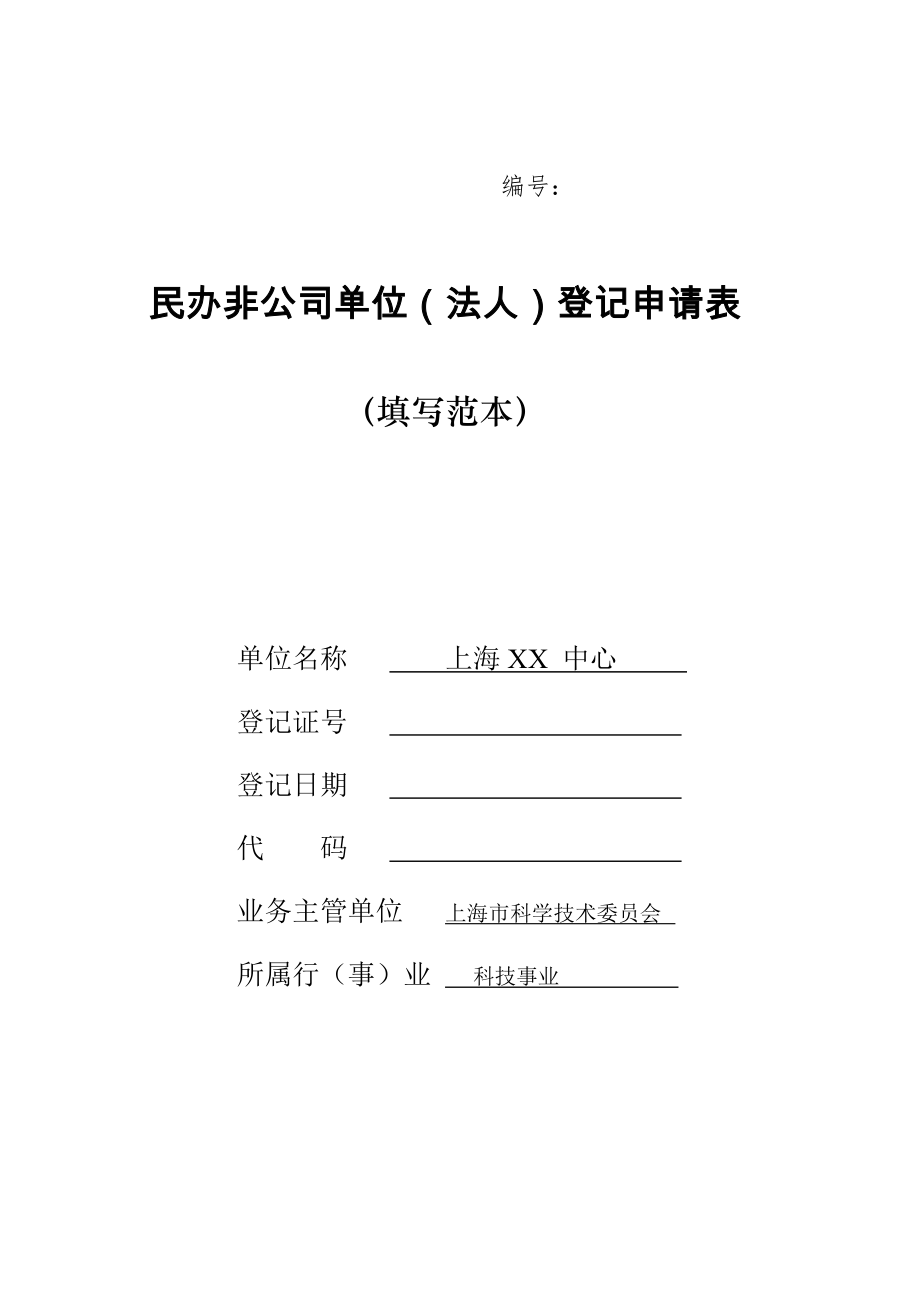 编号：

民办非公司单位（法人）登记申请表

（填写范本）

单位名称　上海 XX 中心

登记证号

登记日期

代　　码

业务主管单位　上海市科学技术委员会

所属行（事）业　科技事业